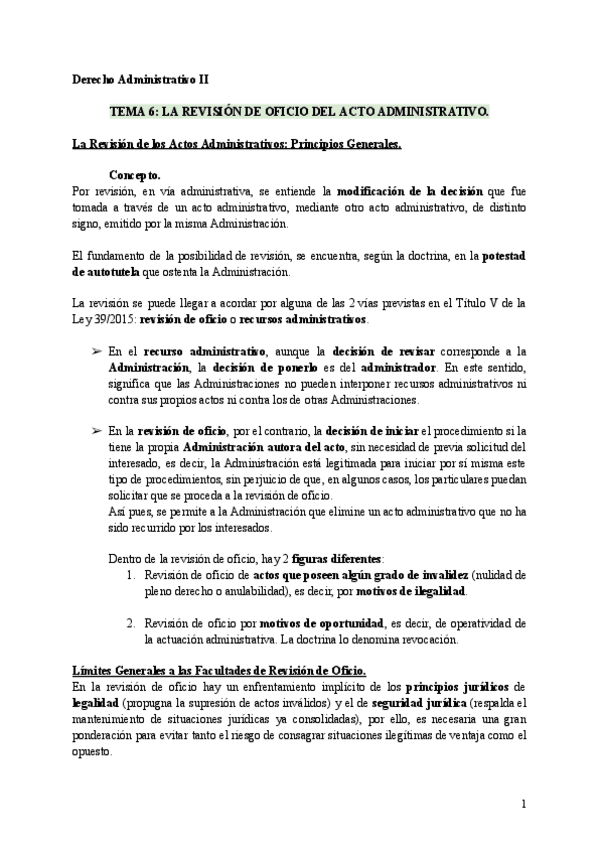 Derecho Administrativo II

TEMA 6: LA REVISIÓN DE OFICIO DEL ACTO ADMINISTRATIVO.

La Revisión de los Actos Administrativos: Principios Generales.

Concepto.
Por revisión, en vía administrativa, se entiende la modificación de la decisión que fue tomada a través de un acto administrativo, mediante otro acto administrativo, de distinto signo, emitido por la misma Administración.

El fundamento de la posibilidad de revisión, se encuentra, según la doctrina, en la potestad de autotutela que ostenta la Administración.

La revisión se puede llegar a acordar por alguna de las 2 vías previstas en el Título V de la Ley 39/2015: revisión de oficio o recursos administrativos.

➢ En el recurso administrativo, aunque la decisión de revisar corresponde a la Administración, la decisión de ponerlo es del administrador. En este sentido, significa que las Administraciones no pueden interponer recursos administrativos ni contra sus propios actos ni contra los de otras Administraciones.

➢ En la revisión de oficio, por el contrario, la decisión de iniciar el procedimiento si la tiene la propia Administración autora del acto, sin necesidad de previa solicitud del interesado, es decir, la Administración está legitimada para iniciar por sí misma este tipo de procedimientos, sin perjuicio de que, en algunos casos, los particulares puedan solicitar que se proceda a la revisión de oficio.
Así pues, se permite a la Administración que elimine un acto administrativo que no ha sido recurrido por los interesados.

Dentro de la revisión de oficio, hay 2 figuras diferentes:
1. Revisión de oficio de actos que poseen algún grado de invalidez (nulidad de pleno derecho o anulabilidad), es decir, por motivos de ilegalidad.

2. Revisión de oficio por motivos de oportunidad, es decir, de operatividad de la actuación administrativa. La doctrina lo denomina revocación.

Límites Generales a las Facultades de Revisión de Oficio.
En la revisión de oficio hay un enfrentamiento implícito de los principios jurídicos de legalidad (propugna la supresión de actos inválidos) y el de seguridad jurídica (respalda el mantenimiento de situaciones jurídicas ya consolidadas), por ello, es necesaria una gran ponderación para evitar tanto el riesgo de consagrar situaciones ilegítimas de ventaja como el opuesto.

1